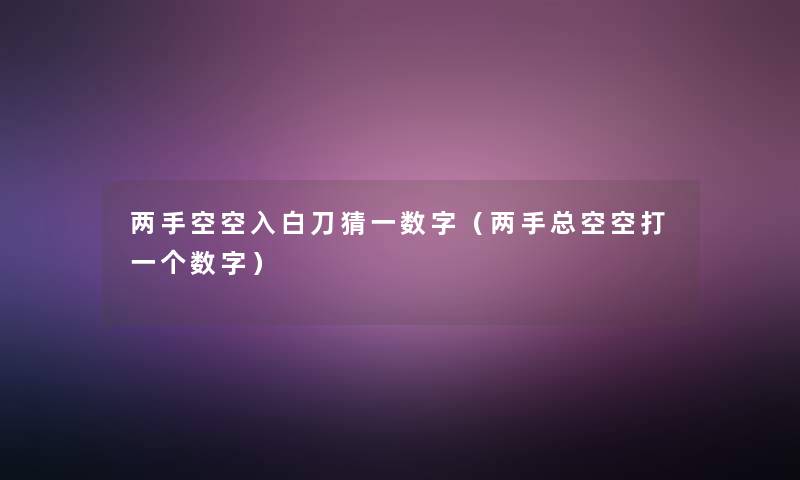 两手空空入白刀猜一数字（两手总空空打一个数字）